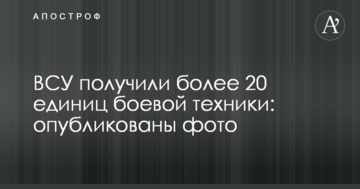 АПОСТРОФ

A'

ВСУ получили более 20 единиц боевой техники: опубликованы фото